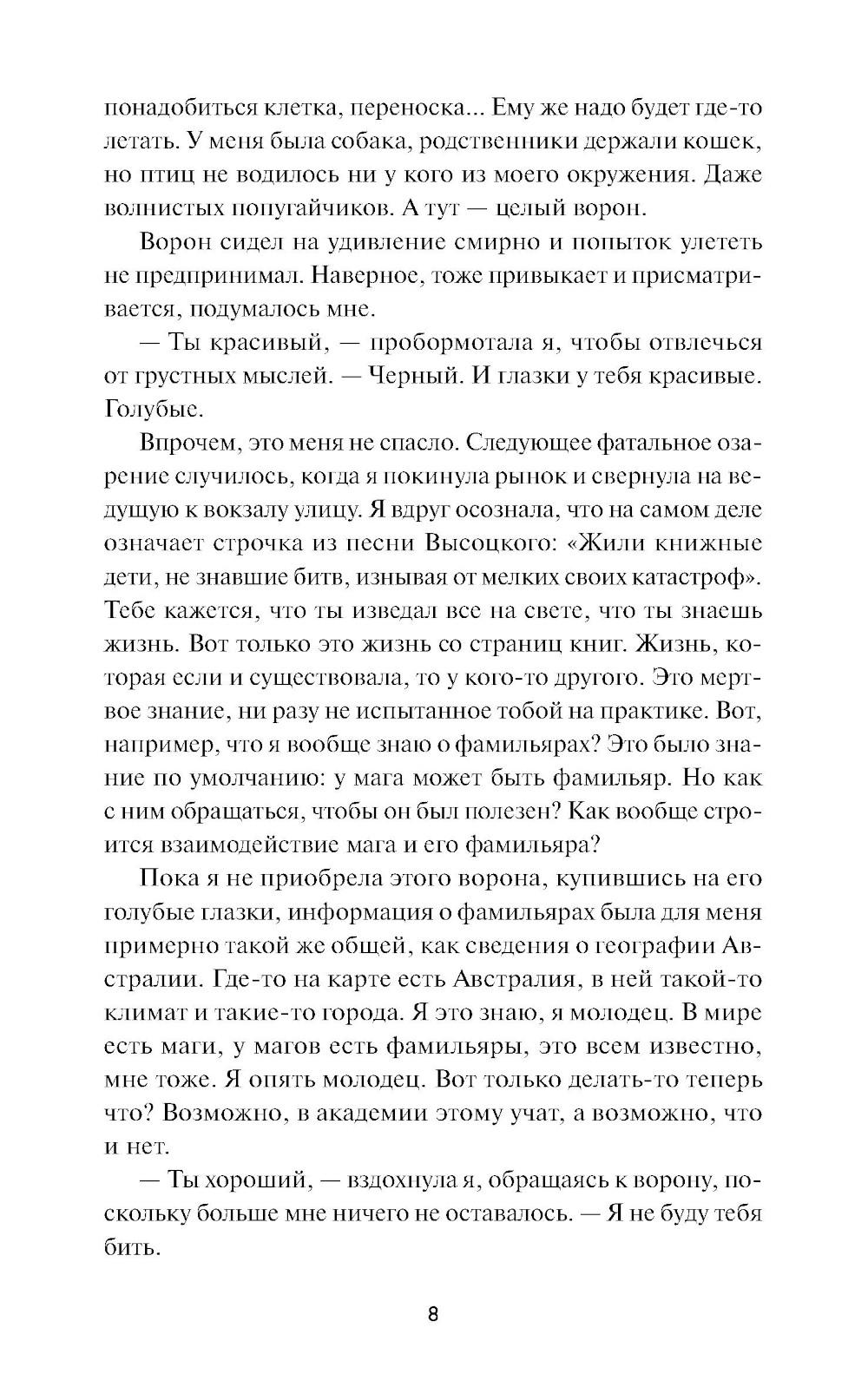 понадобиться клетка, переноска... Ему же надо будет где-то летать. У меня была собака, родственники держали кошек, но птиц не водилось ни у кого из моего окружения. Даже волнистых попугайчиков. А тут — целый ворон.

Ворон сидел на удивление смирно и попыток улететь не предпринимал. Наверное, тоже привыкает и присматривается, подумалось мне.

— Ты красивый, — пробормотала я, чтобы отвлечься от грустных мыслей. — Черный. И глазки у тебя красивые. Голубые.

Впрочем, это меня не спасло. Следующее фатальное озарение случилось, когда я покинула рынок и свернула на ведущую к вокзалу улицу. Я вдруг осознала, что на самом деле означает строчка из песни Высоцкого: «Жили книжные дети, не знавшие битв, изнывая от мелких своих катастроф». Тебе кажется, что ты изведал все на свете, что ты знаешь жизнь. Вот только это жизнь со страниц книг. Жизнь, которая если и существовала, то у кого-то другого. Это мертвое знание, ни разу не испытанное тобой на практике. Вот, например, что я вообще знаю о фамильярах? Это было знание по умолчанию: у мага может быть фамильяр. Но как с ним обращаться, чтобы он был полезен? Как вообще строится взаимодействие мага и его фамильяра?

Пока я не приобрела этого ворона, купившись на его голубые глазки, информация о фамильярах была для меня примерно такой же общей, как сведения о географии Австралии. Где-то на карте есть Австралия, в ней такой-то климат и такие-то города. Я это знаю, я молодец. В мире есть маги, у магов есть фамильяры, это всем известно, мне тоже. Я опять молодец. Вот только делать-то теперь что? Возможно, в академии этому учат, а возможно, что и нет.

— Ты хороший, — вздохнула я, обращаясь к ворону, поскольку больше мне ничего не оставалось. — Я не буду тебя бить.

8